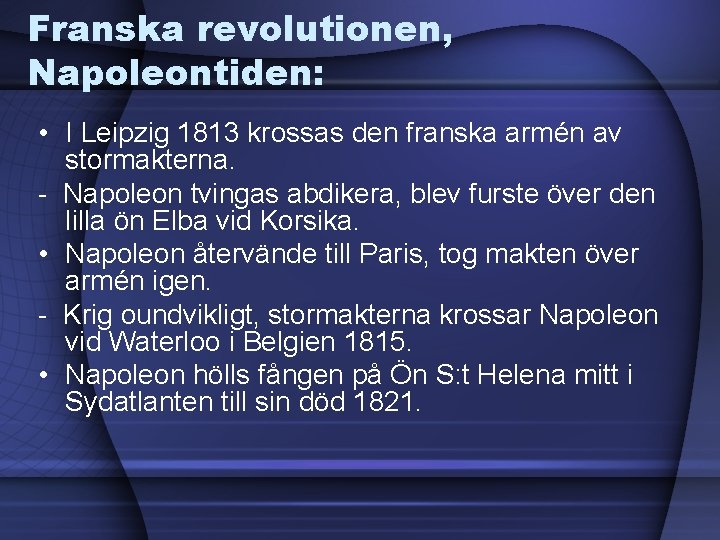 Franska revolutionen, Napoleontiden:

• I Leipzig 1813 krossas den franska armén av stormakterna.
- Napoleon tvingas abdikera, blev furste över den lilla ön Elba vid Korsika.
• Napoleon återvände till Paris, tog makten över armén igen.
- Krig oundvikligt, stormakterna krossar Napoleon vid Waterloo i Belgien 1815.
• Napoleon hölls fången på Ön S:t Helena mitt i Sydatlanten till sin död 1821.